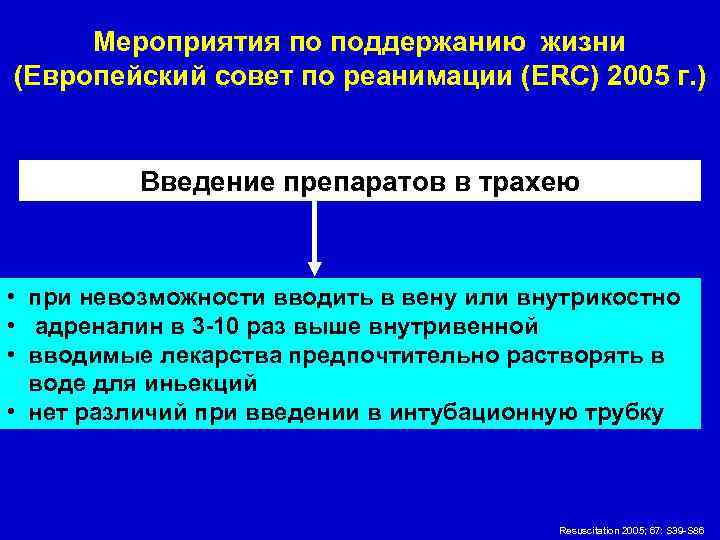 Мероприятия по поддержанию жизни
(Европейский совет по реанимации (ERC) 2005 г.)

Введение препаратов в трахею

• при невозможности вводить в вену или внутрикостно
• адреналин в 3-10 раз выше внутривенной
• вводимые лекарства предпочтительно растворять в воде для иньекций
• нет различий при введении в интубационную трубку

Resuscitation 2005; 67: S39-S86